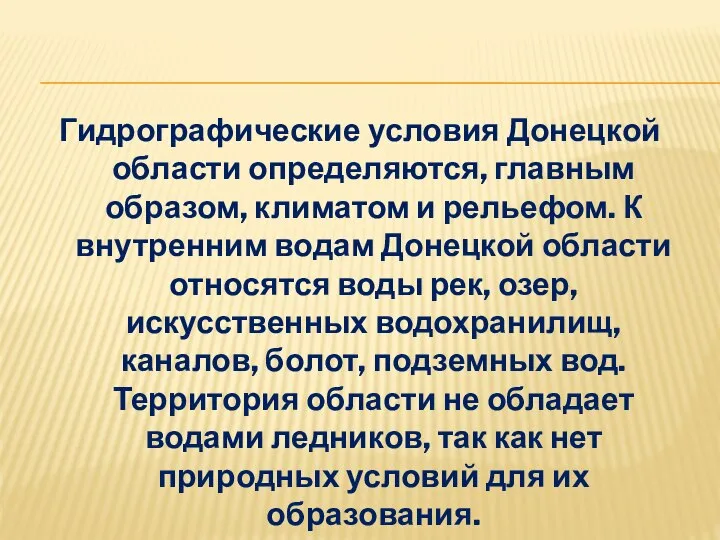 Гидрографические условия Донецкой области определяются, главным образом, климатом и рельефом. К внутренним водам Донецкой области относятся воды рек, озер, искусственных водохранилищ, каналов, болот, подземных вод. Территория области не обладает водами ледников, так как нет природных условий для их образования.